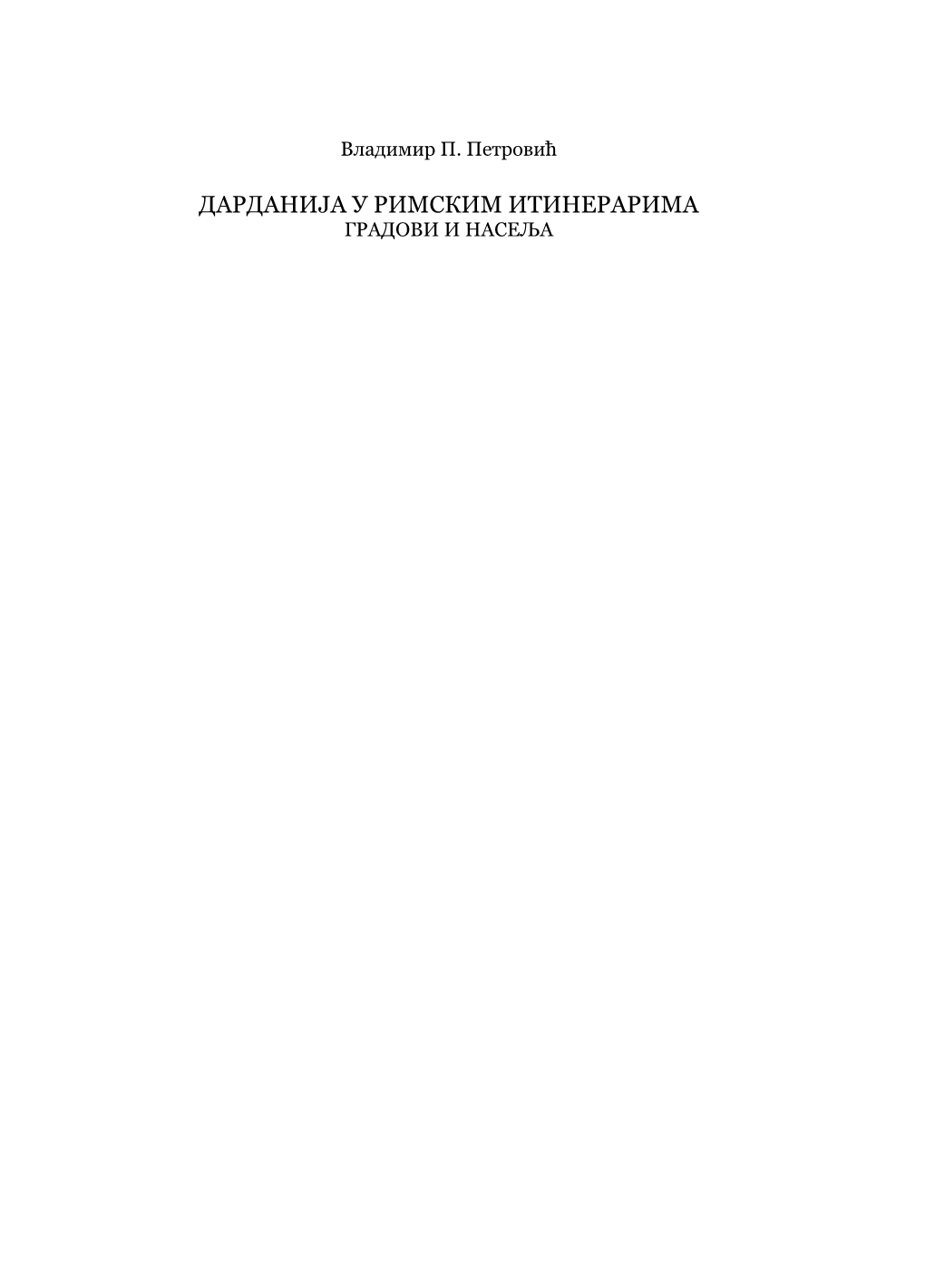 Владимир П. Петровић

ДАРДАНИЈА У РИМСКИМ ИТИНЕРАРИМА
ГРАДОВИ И НАСЕЉА